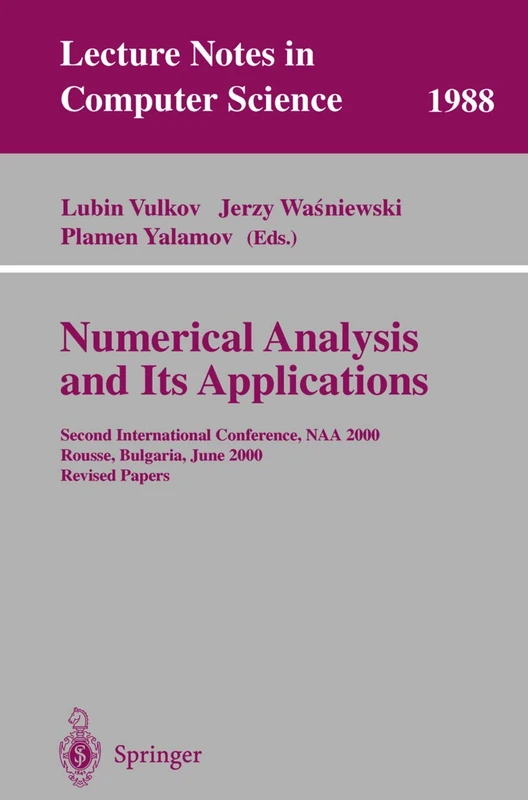 Lecture Notes in Computer Science 1988

Lubin Vulkov Jerzy Waśniewski Plamen Yalamov (Eds.)

Numerical Analysis and Its Applications

Second International Conference, NAA 2000
Rousse, Bulgaria, June 2000
Revised Papers

Springer